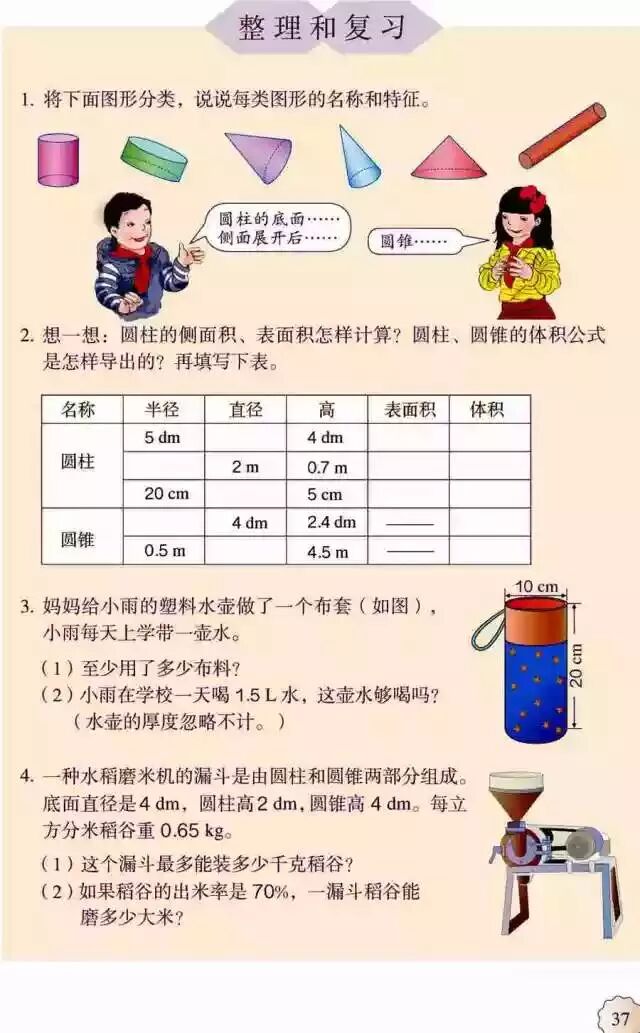 整理和复习

1. 将下面图形分类，说说每类图形的名称和特征。

圆柱的底面……
侧面展开后……

圆锥……

2. 想一想：圆柱的侧面积、表面积怎样计算？圆柱、圆锥的体积公式是怎样导出的？再填写下表。

| 名称 | 半径 | 直径 | 高 | 表面积 | 体积 |
|---|---|---|---|---|---|
| 圆柱 | 5 dm | | 4 dm | | |
| | | 2 m | 0.7 m | | |
| | 20 cm | | 5 cm | | |
| 圆锥 | | 4 dm | 2.4 dm | —— | |
| | 0.5 m | | 4.5 m | —— | |

3. 妈妈给小雨的塑料水壶做了一个布套（如图），小雨每天上学带一壶水。

（1）至少用了多少布料？
（2）小雨在学校一天喝 1.5 L 水，这壶水够喝吗？（水壶的厚度忽略不计。）

10 cm
20 cm

4. 一种水稻磨米机的漏斗是由圆柱和圆锥两部分组成。底面直径是 4 dm，圆柱高 2 dm，圆锥高 4 dm。每立方分米稻谷重 0.65 kg。

（1）这个漏斗最多能装多少千克稻谷？
（2）如果稻谷的出米率是 70%，一漏斗稻谷能磨多少大米？

37